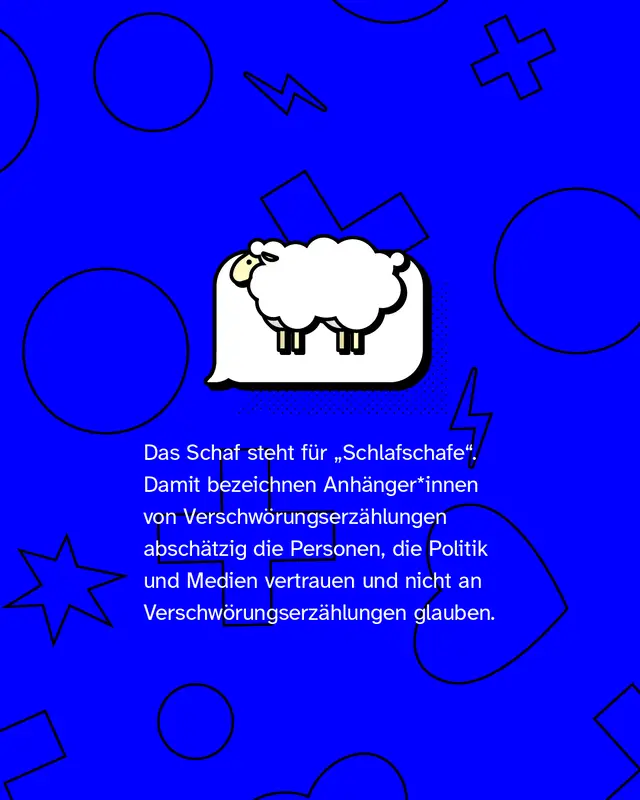 Das Schaf steht für „Schlafschafe“. Damit bezeichnen Anhänger*innen von Verschwörungserzählungen abschätzig die Personen, die Politik und Medien vertrauen und nicht an Verschwörungserzählungen glauben.